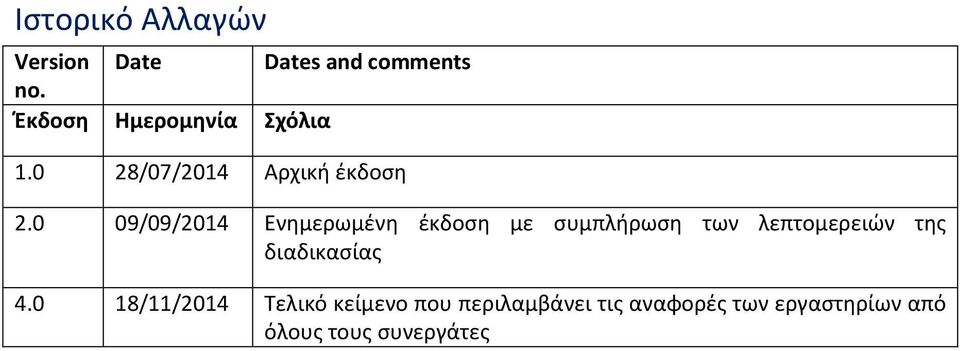 Ιστορικό Αλλαγών

| Version no. | Date | Dates and comments |
|---|---|---|
| Έκδοση | Ημερομηνία | Σχόλια |
| 1.0 | 28/07/2014 | Αρχική έκδοση |
| 2.0 | 09/09/2014 | Ενημερωμένη έκδοση με συμπλήρωση των λεπτομερειών της διαδικασίας |
| 4.0 | 18/11/2014 | Τελικό κείμενο που περιλαμβάνει τις αναφορές των εργαστηρίων από όλους τους συνεργάτες |